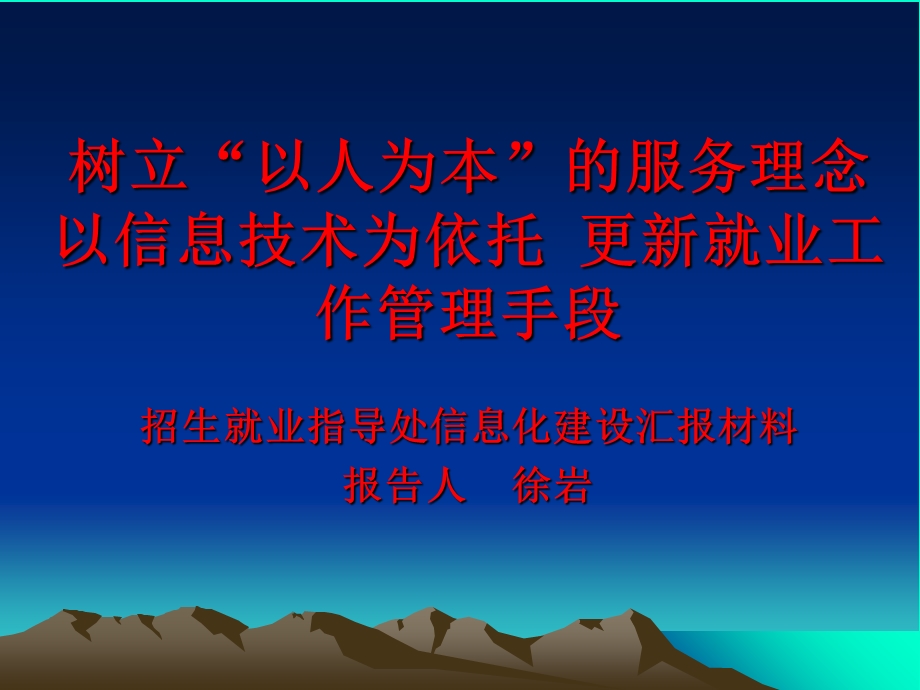 树立“以人为本”的服务理念 以信息技术为依托 更新就业工作管理手段

招生就业指导处信息化建设汇报材料
报告人　徐岩